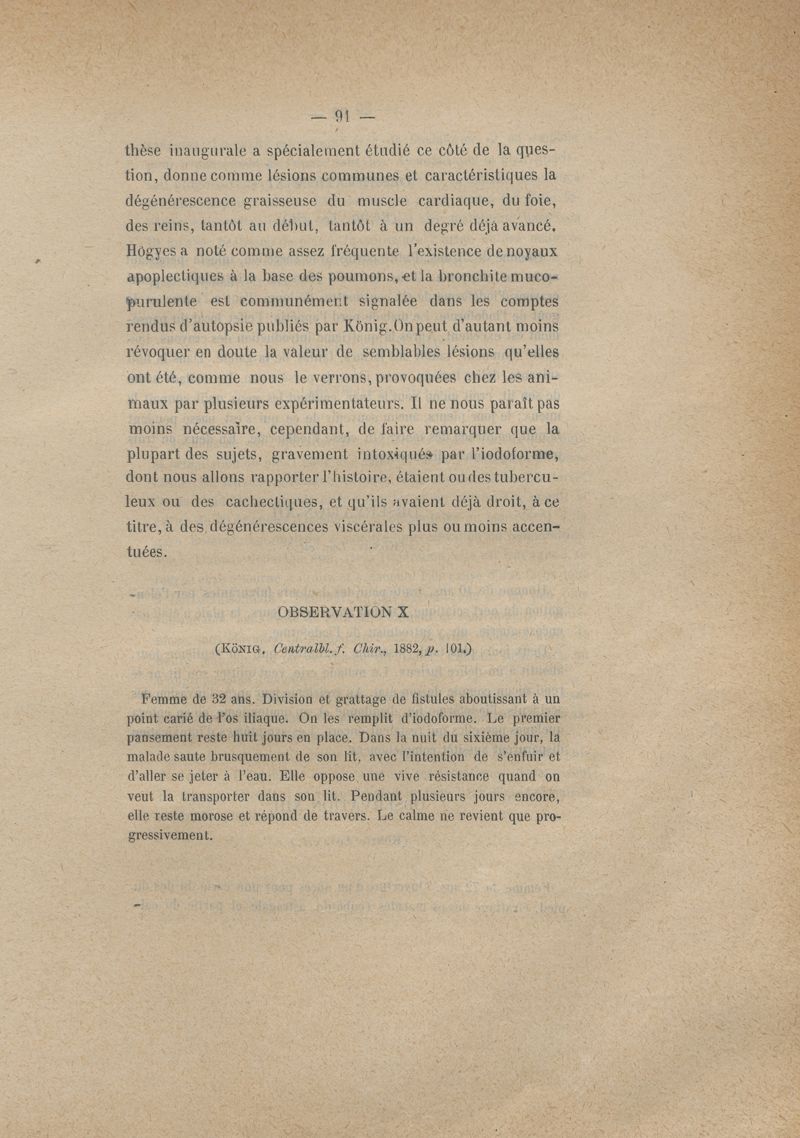 — 91 —

thèse inaugurale a spécialement étudié ce côté de la question, donne comme lésions communes et caractéristiques la dégénérescence graisseuse du muscle cardiaque, du foie, des reins, tantôt au début, tantôt à un degré déjà avancé. Högyes a noté comme assez fréquente l'existence de noyaux apoplectiques à la base des poumons, et la bronchite mucopurulente est communément signalée dans les comptes rendus d'autopsie publiés par König. On peut d'autant moins révoquer en doute la valeur de semblables lésions qu'elles ont été, comme nous le verrons, provoquées chez les animaux par plusieurs expérimentateurs. Il ne nous paraît pas moins nécessaire, cependant, de faire remarquer que la plupart des sujets, gravement intoxiqués par l'iodoforme, dont nous allons rapporter l'histoire, étaient ou des tuberculeux ou des cachectiques, et qu'ils avaient déjà droit, à ce titre, à des dégénérescences viscérales plus ou moins accentuées.

OBSERVATION X

(König, Centralbl. f. Chir., 1882, p. 101.)

Femme de 32 ans. Division et grattage de fistules aboutissant à un point carié de l'os iliaque. On les remplit d'iodoforme. Le premier pansement reste huit jours en place. Dans la nuit du sixième jour, la malade saute brusquement de son lit, avec l'intention de s'enfuir et d'aller se jeter à l'eau. Elle oppose une vive résistance quand on veut la transporter dans son lit. Pendant plusieurs jours encore, elle reste morose et répond de travers. Le calme ne revient que progressivement.